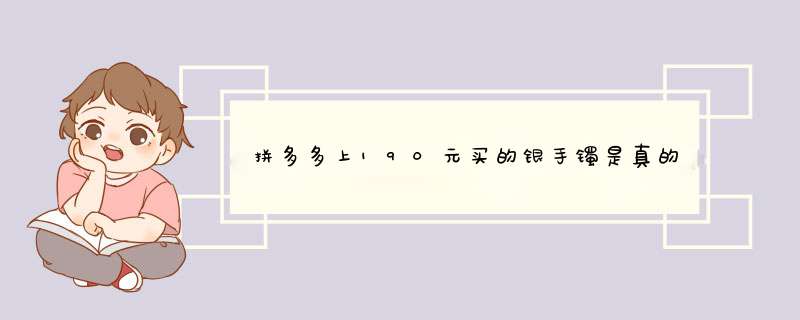 拼多多上190元买的银手镯是真的